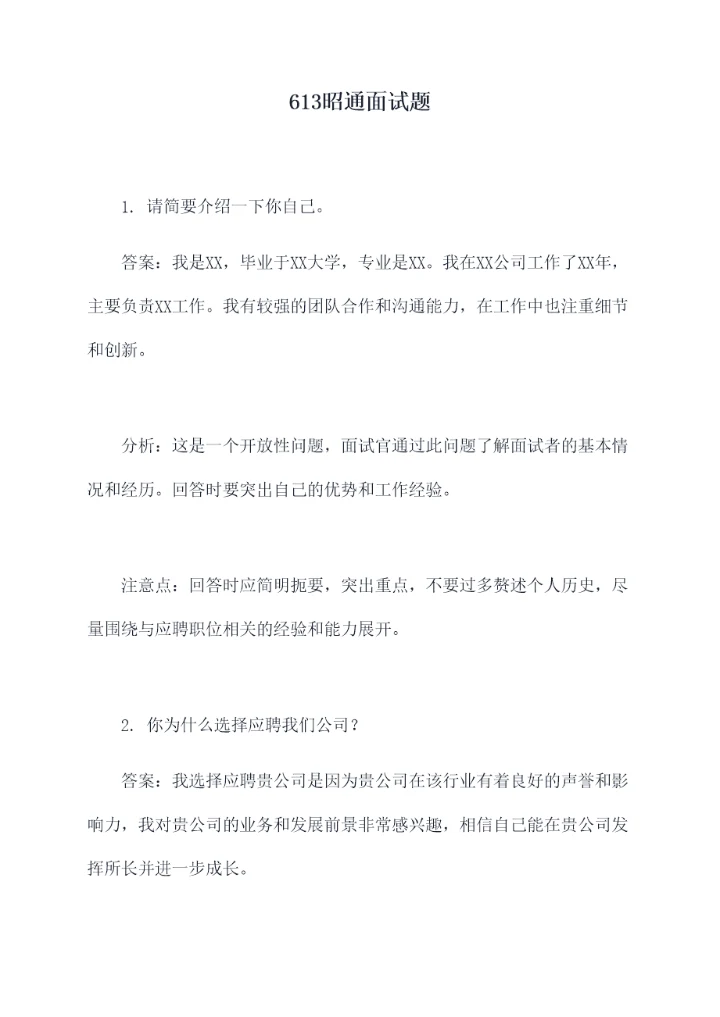 613昭通面试题

1. 请简要介绍一下你自己。

答案：我是XX，毕业于XX大学，专业是XX。我在XX公司工作了XX年，主要负责XX工作。我有较强的团队合作和沟通能力，在工作中也注重细节和创新。

分析：这是一个开放性问题，面试官通过此问题了解面试者的基本情况和经历。回答时要突出自己的优势和工作经验。

注意点：回答时应简明扼要，突出重点，不要过多赘述个人历史，尽量围绕与应聘职位相关的经验和能力展开。

2. 你为什么选择应聘我们公司？

答案：我选择应聘贵公司是因为贵公司在该行业有着良好的声誉和影响力，我对贵公司的业务和发展前景非常感兴趣，相信自己能在贵公司发挥所长并进一步成长。